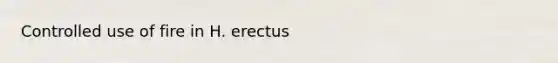 Controlled use of fire in H. erectus